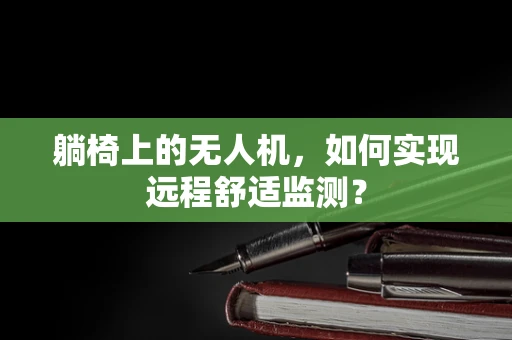 躺椅上的无人机，如何实现远程舒适监测？